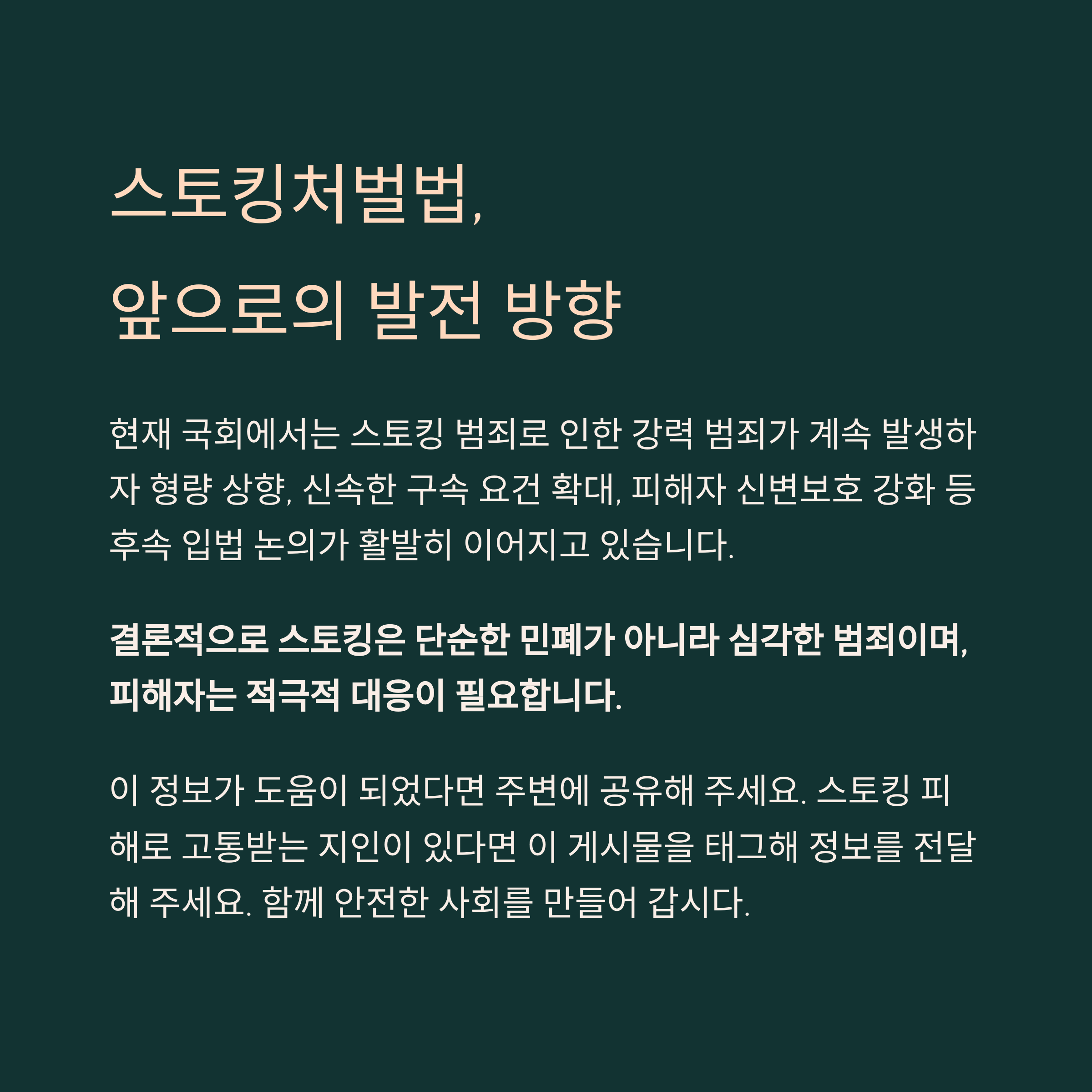 스토킹처벌법,
앞으로의 발전 방향

현재 국회에서는 스토킹 범죄로 인한 강력 범죄가 계속 발생하자 형량 상향, 신속한 구속 요건 확대, 피해자 신변보호 강화 등 후속 입법 논의가 활발히 이어지고 있습니다.

결론적으로 스토킹은 단순한 민폐가 아니라 심각한 범죄이며, 피해자는 적극적 대응이 필요합니다.

이 정보가 도움이 되었다면 주변에 공유해 주세요. 스토킹 피해로 고통받는 지인이 있다면 이 게시물을 태그해 정보를 전달해 주세요. 함께 안전한 사회를 만들어 갑시다.